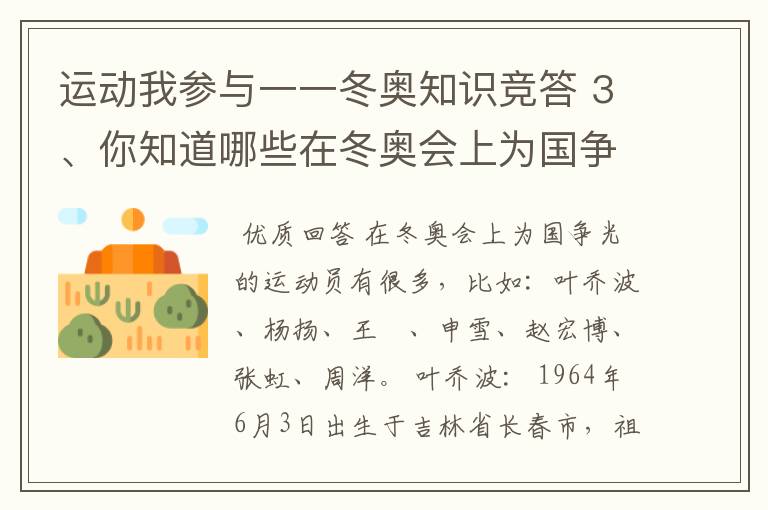 运动我参与——冬奥知识竞答 3、你知道哪些在冬奥会上为国争

优质回答 在冬奥会上为国争光的运动员有很多，比如：叶乔波、杨扬、王 、申雪、赵宏博、张虹、周洋。 叶乔波： 1964年6月3日出生于吉林省长春市，祖